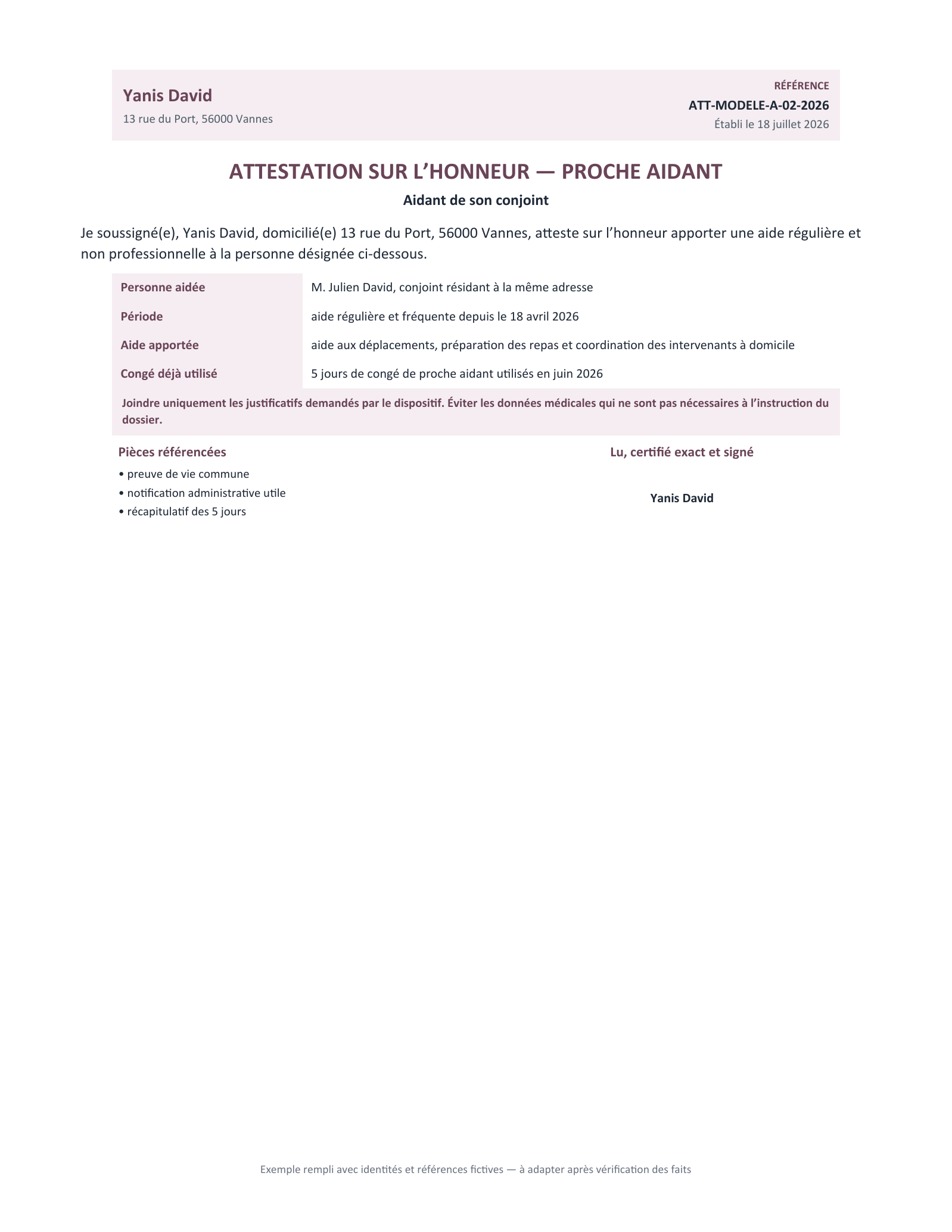 Yanis David
13 rue du Port, 56000 Vannes

RÉFÉRENCE
ATT-MODELE-A-02-2026
Établi le 18 juillet 2026

ATTESTATION SUR L'HONNEUR — PROCHE AIDANT

Aidant de son conjoint

Je soussigné(e), Yanis David, domicilié(e) 13 rue du Port, 56000 Vannes, atteste sur l'honneur apporter une aide régulière et non professionnelle à la personne désignée ci-dessous.

Personne aidée
M. Julien David, conjoint résidant à la même adresse

Période
aide régulière et fréquente depuis le 18 avril 2026

Aide apportée
aide aux déplacements, préparation des repas et coordination des intervenants à domicile

Congé déjà utilisé
5 jours de congé de proche aidant utilisés en juin 2026

Joindre uniquement les justificatifs demandés par le dispositif. Éviter les données médicales qui ne sont pas nécessaires à l'instruction du dossier.

Pièces référencées
• preuve de vie commune
• notification administrative utile
• récapitulatif des 5 jours

Lu, certifié exact et signé

Yanis David

Exemple rempli avec identités et références fictives — à adapter après vérification des faits